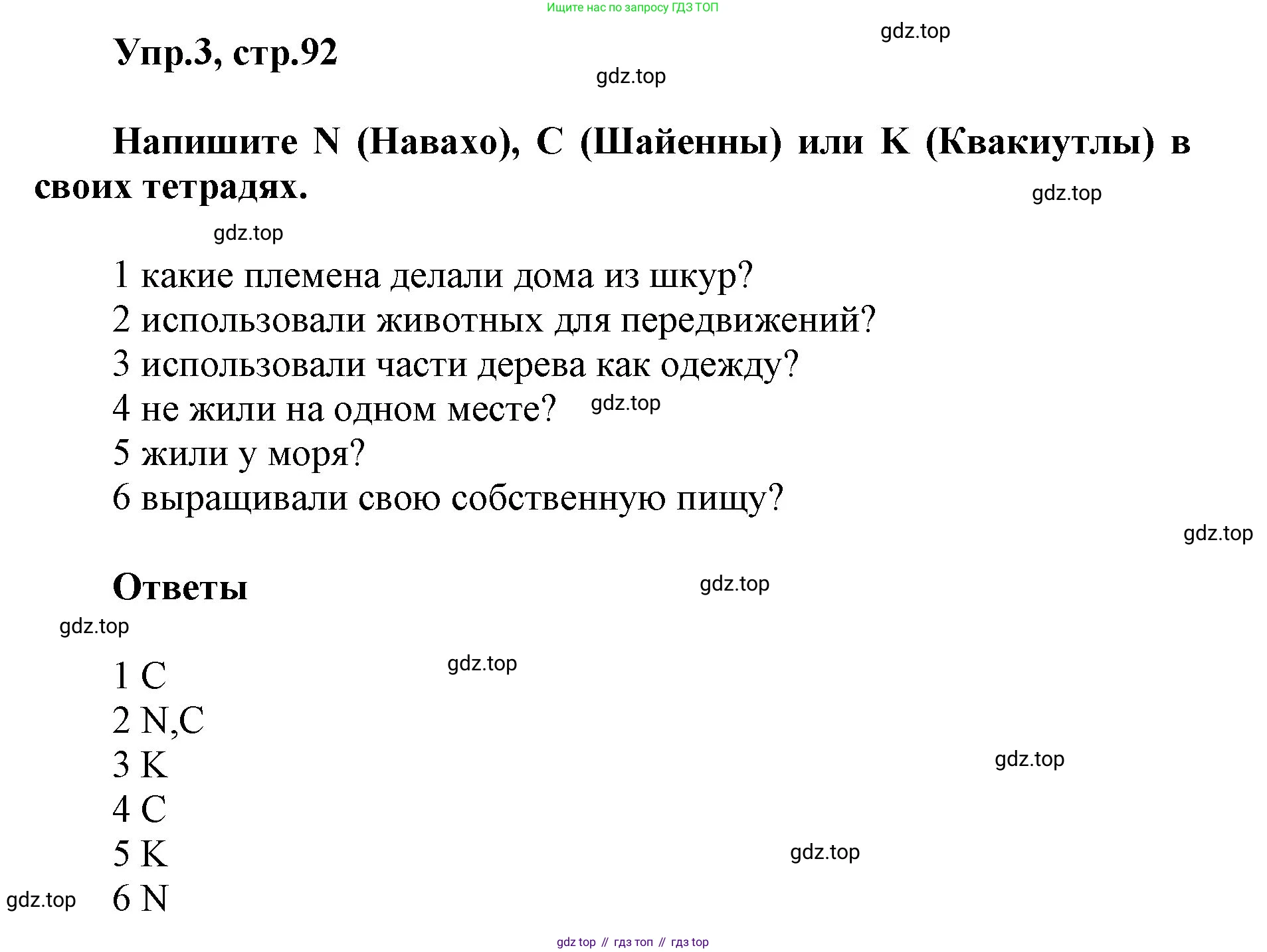 Ищите нас по запросу ГДЗ ТОП

gdz.top

Упр.3, стр.92

gdz.top

Напишите N (Навахо), C (Шайенны) или K (Квакиутлы) в своих тетрадях.

gdz.top

gdz.top

1 какие племена делали дома из шкур?
2 использовали животных для передвижений?
3 использовали части дерева как одежду?
4 не жили на одном месте? gdz.top
5 жили у моря?
6 выращивали свою собственную пищу?

gdz.top

Ответы

gdz.top

gdz.top

1 C gdz.top
2 N,C
3 K gdz.top
4 C
5 K gdz.top
gdz.top 6 N

gdz top // гдз топ // гдз top